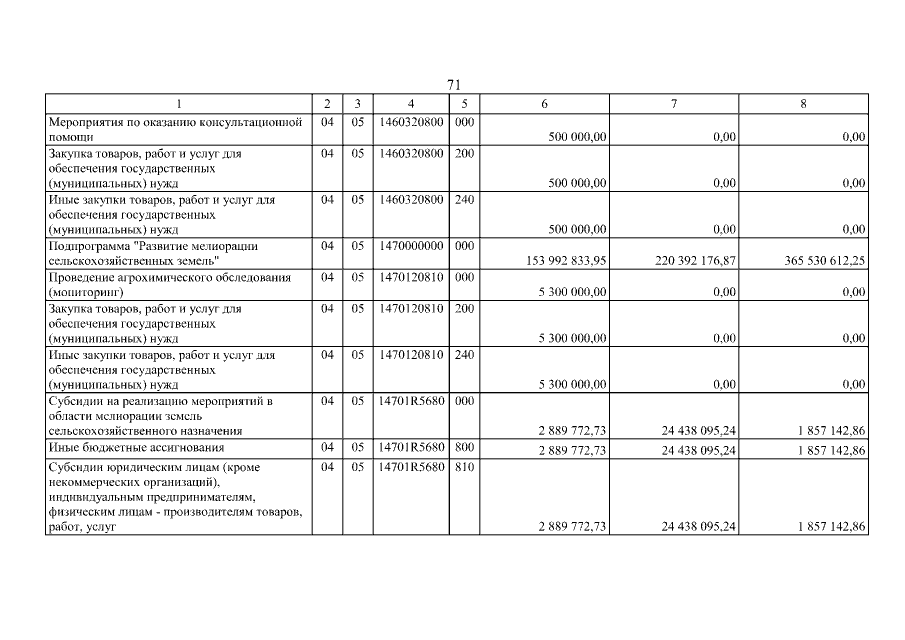 71

| 1 | 2 | 3 | 4 | 5 | 6 | 7 | 8 |
|---|---|---|---|---|---|---|---|
| Мероприятия по оказанию консультационной помощи | 04 | 05 | 1460320800 | 000 | 500 000,00 | 0,00 | 0,00 |
| Закупка товаров, работ и услуг для обеспечения государственных (муниципальных) нужд | 04 | 05 | 1460320800 | 200 | 500 000,00 | 0,00 | 0,00 |
| Иные закупки товаров, работ и услуг для обеспечения государственных (муниципальных) нужд | 04 | 05 | 1460320800 | 240 | 500 000,00 | 0,00 | 0,00 |
| Подпрограмма "Развитие мелиорации сельскохозяйственных земель" | 04 | 05 | 1470000000 | 000 | 153 992 833,95 | 220 392 176,87 | 365 530 612,25 |
| Проведение агрохимического обследования (мониторинг) | 04 | 05 | 1470120810 | 000 | 5 300 000,00 | 0,00 | 0,00 |
| Закупка товаров, работ и услуг для обеспечения государственных (муниципальных) нужд | 04 | 05 | 1470120810 | 200 | 5 300 000,00 | 0,00 | 0,00 |
| Иные закупки товаров, работ и услуг для обеспечения государственных (муниципальных) нужд | 04 | 05 | 1470120810 | 240 | 5 300 000,00 | 0,00 | 0,00 |
| Субсидии на реализацию мероприятий в области мелиорации земель сельскохозяйственного назначения | 04 | 05 | 14701R5680 | 000 | 2 889 772,73 | 24 438 095,24 | 1 857 142,86 |
| Иные бюджетные ассигнования | 04 | 05 | 14701R5680 | 800 | 2 889 772,73 | 24 438 095,24 | 1 857 142,86 |
| Субсидии юридическим лицам (кроме некоммерческих организаций), индивидуальным предпринимателям, физическим лицам - производителям товаров, работ, услуг | 04 | 05 | 14701R5680 | 810 | 2 889 772,73 | 24 438 095,24 | 1 857 142,86 |